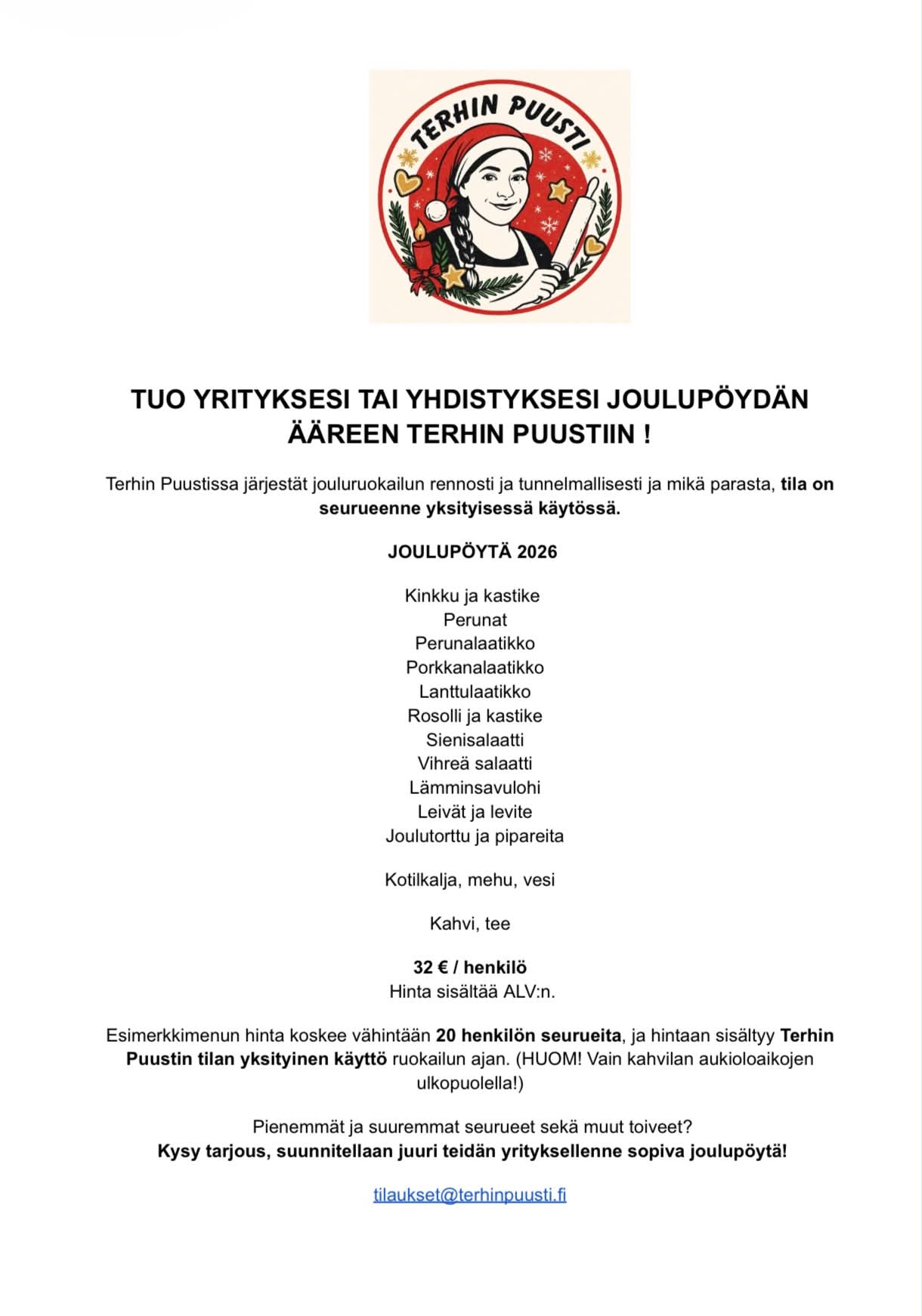 TERHIN PUUSTI

TUO YRITYKSESI TAI YHDISTYKSESI JOULUPÖYDÄN ÄÄREEN TERHIN PUUSTIIN !

Terhin Puustissa järjestät jouluruokailun rennosti ja tunnelmallisesti ja mikä parasta, tila on seurueenne yksityisessä käytössä.

JOULUPÖYTÄ 2026

Kinkku ja kastike
Perunat
Perunalaatikko
Porkkanalaatikko
Lanttulaatikko
Rosolli ja kastike
Sienisalaatti
Vihreä salaatti
Lämminsavulohi
Leivät ja levite
Joulutorttu ja pipareita

Kotilkalja, mehu, vesi

Kahvi, tee

32 € / henkilö
Hinta sisältää ALV:n.

Esimerkkimenun hinta koskee vähintään 20 henkilön seurueita, ja hintaan sisältyy Terhin Puustin tilan yksityinen käyttö ruokailun ajan. (HUOM! Vain kahvilan aukioloaikojen ulkopuolella!)

Pienemmät ja suuremmat seurueet sekä muut toiveet?
Kysy tarjous, suunnitellaan juuri teidän yrityksellenne sopiva joulupöytä!

tilaukset@terhinpuusti.fi